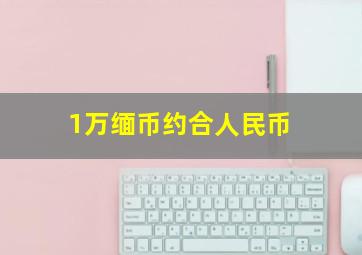 1万缅币约合人民币